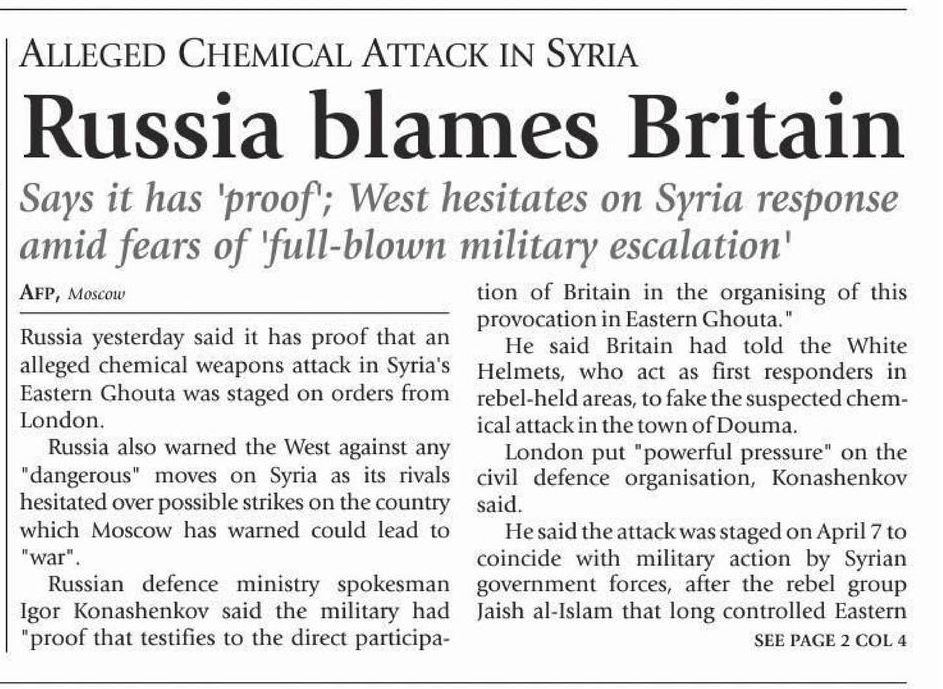 ALLEGED CHEMICAL ATTACK IN SYRIA

Russia blames Britain

Says it has 'proof'; West hesitates on Syria response amid fears of 'full-blown military escalation'

AFP, Moscow

Russia yesterday said it has proof that an alleged chemical weapons attack in Syria's Eastern Ghouta was staged on orders from London.

Russia also warned the West against any "dangerous" moves on Syria as its rivals hesitated over possible strikes on the country which Moscow has warned could lead to "war".

Russian defence ministry spokesman Igor Konashenkov said the military had "proof that testifies to the direct participation of Britain in the organising of this provocation in Eastern Ghouta."

He said Britain had told the White Helmets, who act as first responders in rebel-held areas, to fake the suspected chemical attack in the town of Douma.

London put "powerful pressure" on the civil defence organisation, Konashenkov said.

He said the attack was staged on April 7 to coincide with military action by Syrian government forces, after the rebel group Jaish al-Islam that long controlled Eastern

SEE PAGE 2 COL 4